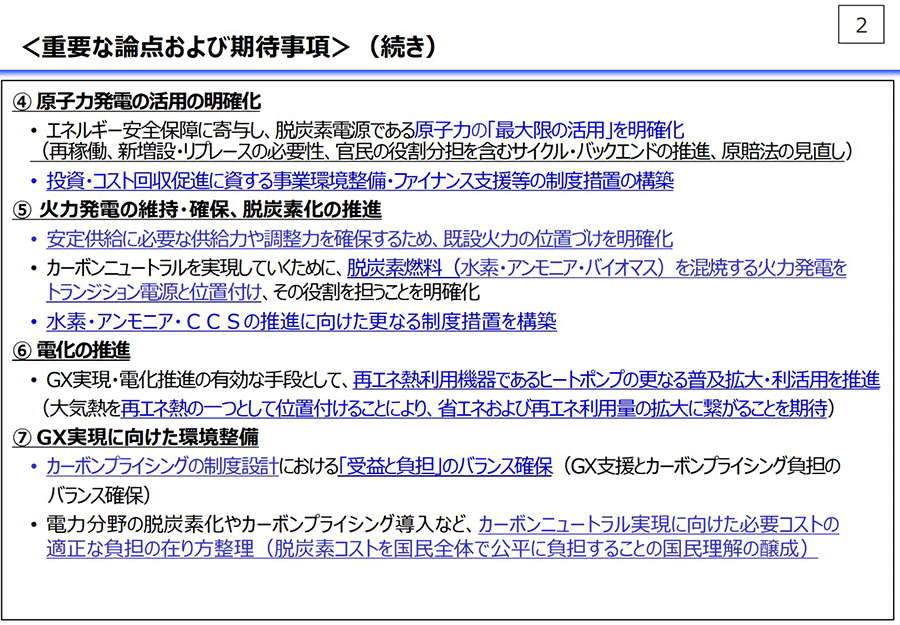 2

＜重要な論点および期待事項＞（続き）

④ 原子力発電の活用の明確化

• エネルギー安全保障に寄与し、脱炭素電源である原子力の「最大限の活用」を明確化
（再稼働、新増設・リプレースの必要性、官民の役割分担を含むサイクル・バックエンドの推進、原賠法の見直し）

• 投資・コスト回収促進に資する事業環境整備・ファイナンス支援等の制度措置の構築

⑤ 火力発電の維持・確保、脱炭素化の推進

• 安定供給に必要な供給力や調整力を確保するため、既設火力の位置づけを明確化

• カーボンニュートラルを実現していくために、脱炭素燃料（水素・アンモニア・バイオマス）を混焼する火力発電をトランジション電源と位置付け、その役割を担うことを明確化

• 水素・アンモニア・ＣＣＳの推進に向けた更なる制度措置を構築

⑥ 電化の推進

• GX実現・電化推進の有効な手段として、再エネ熱利用機器であるヒートポンプの更なる普及拡大・利活用を推進
（大気熱を再エネ熱の一つとして位置付けることにより、省エネおよび再エネ利用量の拡大に繋がることを期待）

⑦ GX実現に向けた環境整備

• カーボンプライシングの制度設計における「受益と負担」のバランス確保（GX支援とカーボンプライシング負担のバランス確保）

• 電力分野の脱炭素化やカーボンプライシング導入など、カーボンニュートラル実現に向けた必要コストの適正な負担の在り方整理（脱炭素コストを国民全体で公平に負担することの国民理解の醸成）